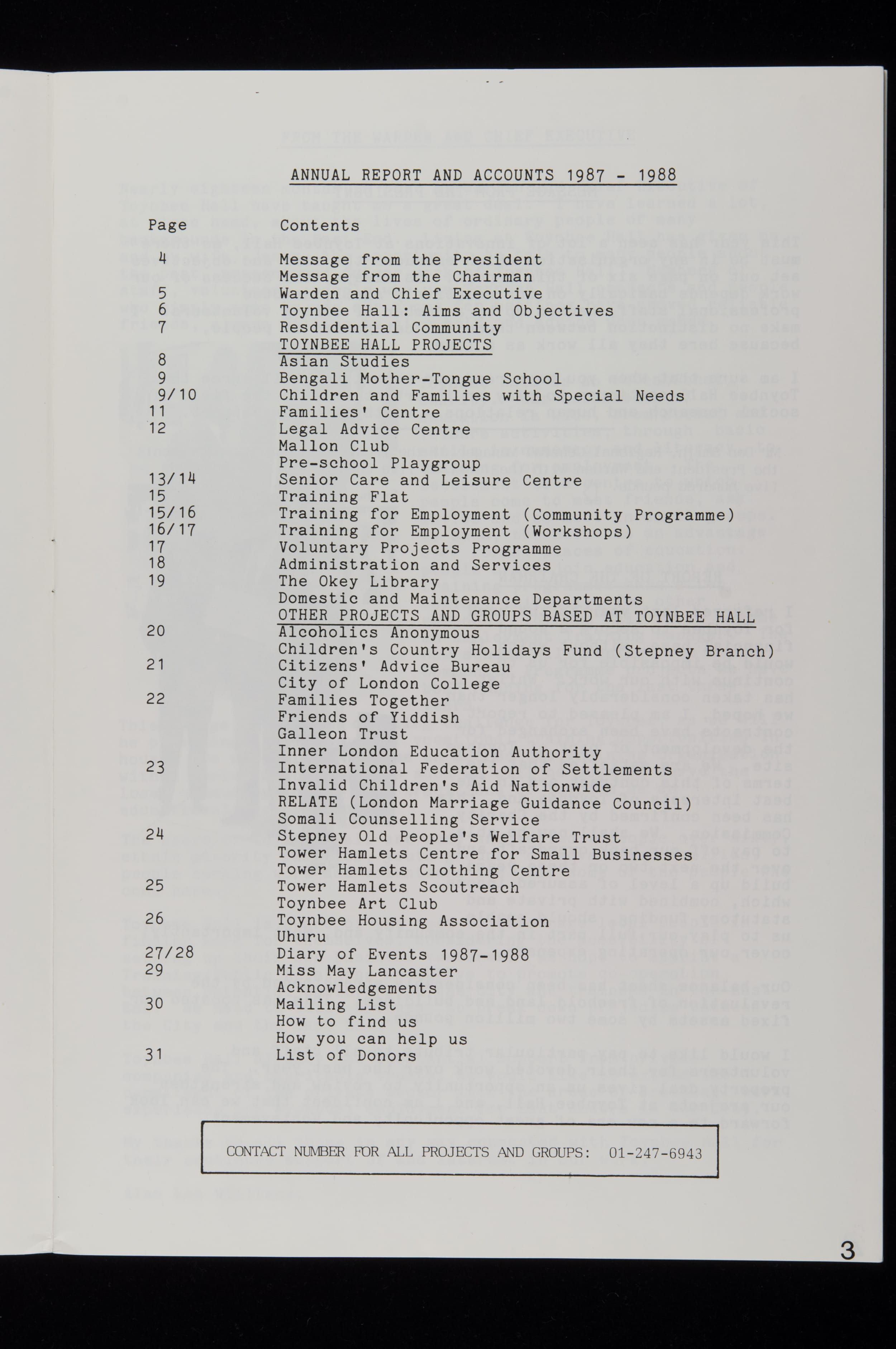 ANNUAL REPORT AND ACCOUNTS 1987 - 1988

| Page | Contents |
|---|---|
| 4 | Message from the President |
| | Message from the Chairman |
| 5 | Warden and Chief Executive |
| 6 | Toynbee Hall: Aims and Objectives |
| 7 | Resdidential Community |
| | TOYNBEE HALL PROJECTS |
| 8 | Asian Studies |
| 9 | Bengali Mother-Tongue School |
| 9/10 | Children and Families with Special Needs |
| 11 | Families' Centre |
| 12 | Legal Advice Centre |
| | Mallon Club |
| | Pre-school Playgroup |
| 13/14 | Senior Care and Leisure Centre |
| 15 | Training Flat |
| 15/16 | Training for Employment (Community Programme) |
| 16/17 | Training for Employment (Workshops) |
| 17 | Voluntary Projects Programme |
| 18 | Administration and Services |
| 19 | The Okey Library |
| | Domestic and Maintenance Departments |
| | OTHER PROJECTS AND GROUPS BASED AT TOYNBEE HALL |
| 20 | Alcoholics Anonymous |
| | Children's Country Holidays Fund (Stepney Branch) |
| 21 | Citizens' Advice Bureau |
| | City of London College |
| 22 | Families Together |
| | Friends of Yiddish |
| | Galleon Trust |
| | Inner London Education Authority |
| 23 | International Federation of Settlements |
| | Invalid Children's Aid Nationwide |
| | RELATE (London Marriage Guidance Council) |
| | Somali Counselling Service |
| 24 | Stepney Old People's Welfare Trust |
| | Tower Hamlets Centre for Small Businesses |
| | Tower Hamlets Clothing Centre |
| 25 | Tower Hamlets Scoutreach |
| | Toynbee Art Club |
| 26 | Toynbee Housing Association |
| | Uhuru |
| 27/28 | Diary of Events 1987-1988 |
| 29 | Miss May Lancaster |
| | Acknowledgements |
| 30 | Mailing List |
| | How to find us |
| | How you can help us |
| 31 | List of Donors |

CONTACT NUMBER FOR ALL PROJECTS AND GROUPS: 01-247-6943

3